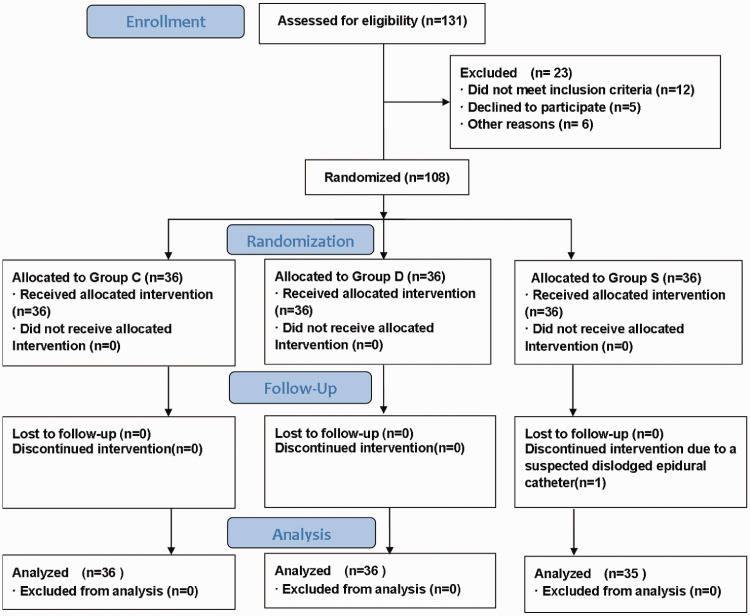 Enrollment

Assessed for eligibility (n=131)

Excluded (n= 23)
· Did not meet inclusion criteria (n=12)
· Declined to participate (n=5)
· Other reasons (n= 6)

Randomized (n=108)

Randomization

Allocated to Group C (n=36)
· Received allocated intervention (n=36)
· Did not receive allocated Intervention (n=0)

Allocated to Group D (n=36)
· Received allocated intervention (n=36)
· Did not receive allocated Intervention (n=0)

Allocated to Group S (n=36)
· Received allocated intervention (n=36)
· Did not receive allocated Intervention (n=0)

Follow-Up

Lost to follow-up (n=0)
Discontinued intervention(n=0)

Lost to follow-up (n=0)
Discontinued intervention(n=0)

Lost to follow-up (n=0)
Discontinued intervention due to a suspected dislodged epidural catheter(n=1)

Analysis

Analyzed (n=36 )
· Excluded from analysis (n=0)

Analyzed (n=36 )
· Excluded from analysis (n=0)

Analyzed (n=35 )
· Excluded from analysis (n=0)